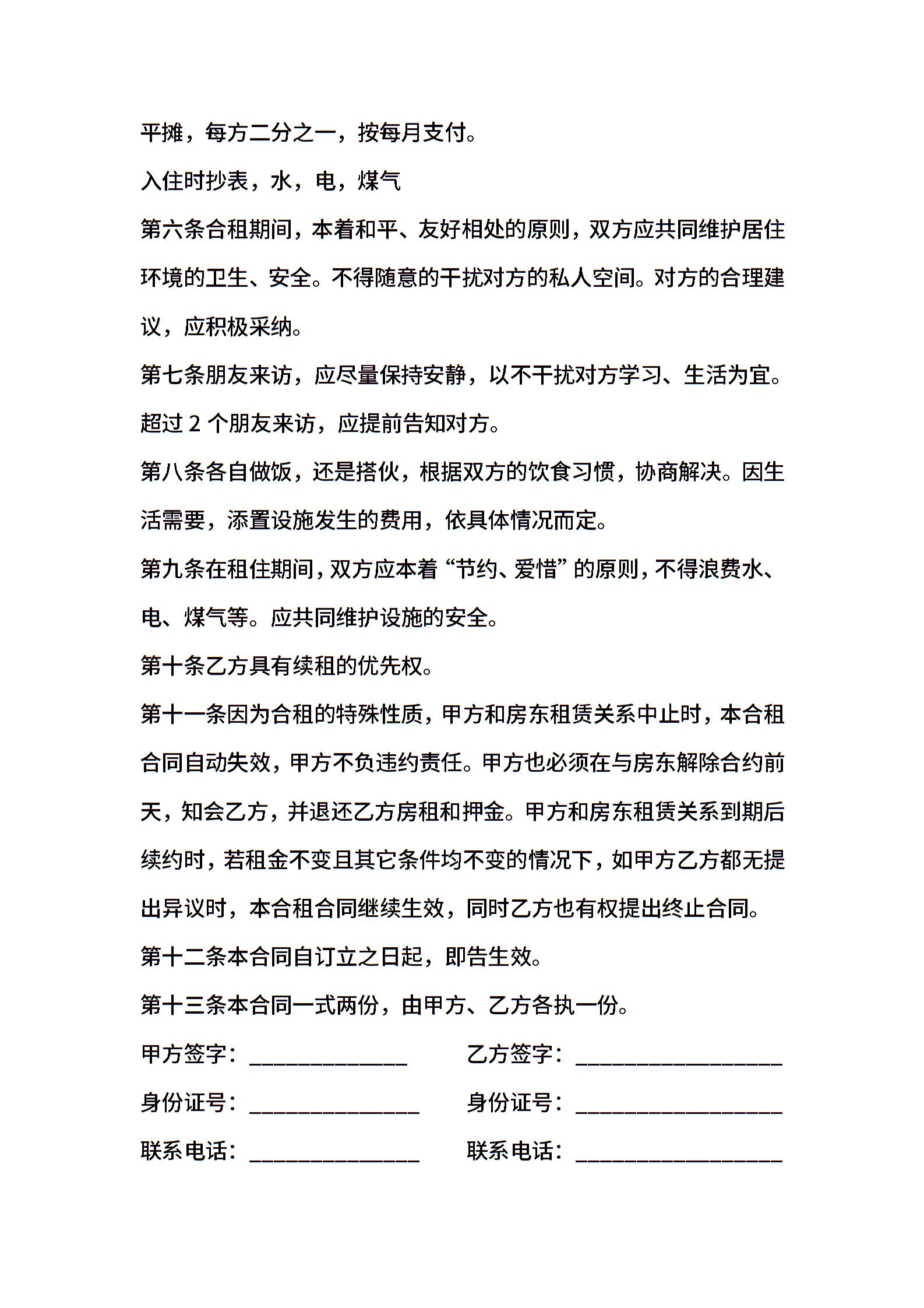 平摊，每方二分之一，按每月支付。

入住时抄表，水，电，煤气

第六条合租期间，本着和平、友好相处的原则，双方应共同维护居住环境的卫生、安全。不得随意的干扰对方的私人空间。对方的合理建议，应积极采纳。

第七条朋友来访，应尽量保持安静，以不干扰对方学习、生活为宜。超过 2 个朋友来访，应提前告知对方。

第八条各自做饭，还是搭伙，根据双方的饮食习惯，协商解决。因生活需要，添置设施发生的费用，依具体情况而定。

第九条在租住期间，双方应本着“节约、爱惜”的原则，不得浪费水、电、煤气等。应共同维护设施的安全。

第十条乙方具有续租的优先权。

第十一条因为合租的特殊性质，甲方和房东租赁关系中止时，本合租合同自动失效，甲方不负违约责任。甲方也必须在与房东解除合约前天，知会乙方，并退还乙方房租和押金。甲方和房东租赁关系到期后续约时，若租金不变且其它条件均不变的情况下，如甲方乙方都无提出异议时，本合租合同继续生效，同时乙方也有权提出终止合同。

第十二条本合同自订立之日起，即告生效。

第十三条本合同一式两份，由甲方、乙方各执一份。

甲方签字：______________ 乙方签字：__________________

身份证号：_______________ 身份证号：__________________

联系电话：_______________ 联系电话：__________________